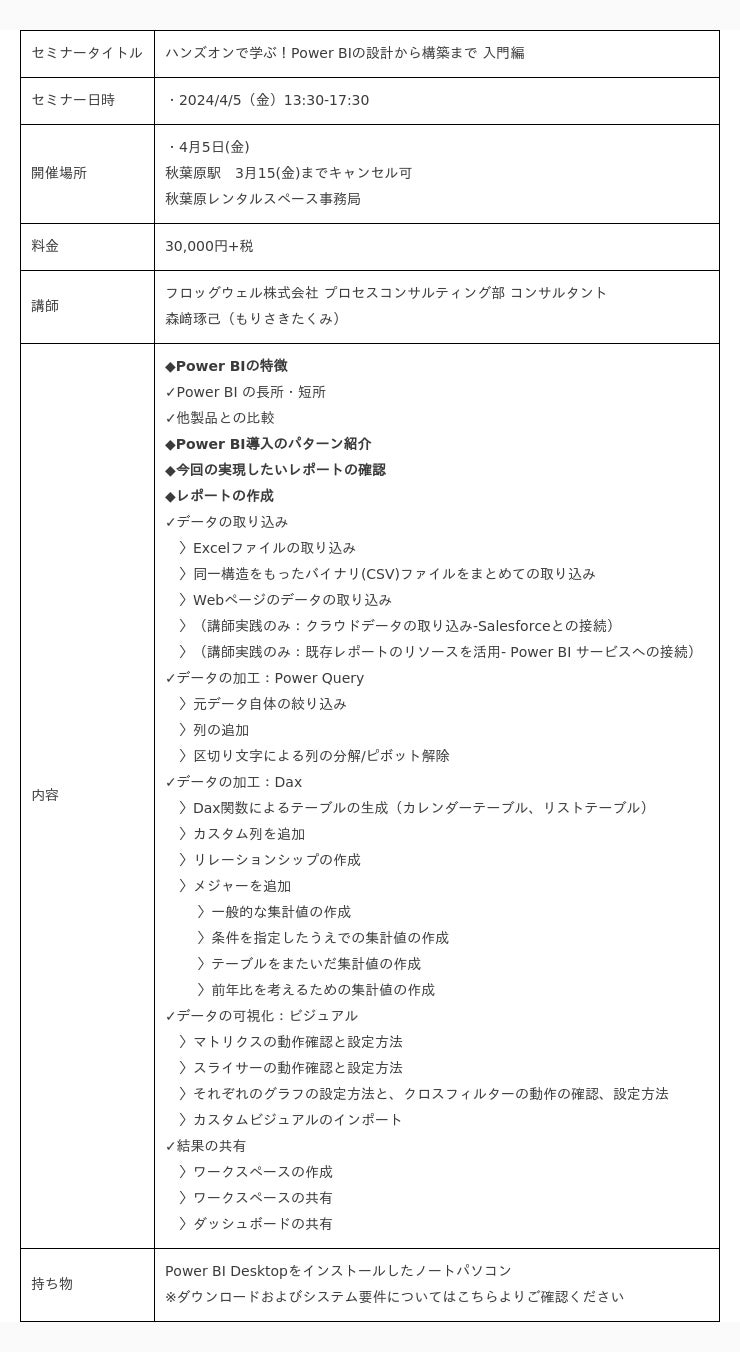 | セミナータイトル | ハンズオンで学ぶ！Power BIの設計から構築まで 入門編 |
|---|---|
| セミナー日時 | ・2024/4/5（金）13:30-17:30 |
| 開催場所 | ・4月5日(金)<br>秋葉原駅　3月15(金)までキャンセル可<br>秋葉原レンタルスペース事務局 |
| 料金 | 30,000円+税 |
| 講師 | フロッグウェル株式会社 プロセスコンサルティング部 コンサルタント<br>森﨑琢己（もりさきたくみ） |
| 内容 | ◆Power BIの特徴<br>✓Power BI の長所・短所<br>✓他製品との比較<br>◆Power BI導入のパターン紹介<br>◆今回の実現したいレポートの確認<br>◆レポートの作成<br>✓データの取り込み<br>〉Excelファイルの取り込み<br>〉同一構造をもったバイナリ(CSV)ファイルをまとめての取り込み<br>〉Webページのデータの取り込み<br>〉（講師実践のみ：クラウドデータの取り込み-Salesforceとの接続）<br>〉（講師実践のみ：既存レポートのリソースを活用- Power BI サービスへの接続）<br>✓データの加工：Power Query<br>〉元データ自体の絞り込み<br>〉列の追加<br>〉区切り文字による列の分解/ピボット解除<br>✓データの加工：Dax<br>〉Dax関数によるテーブルの生成（カレンダーテーブル、リストテーブル）<br>〉カスタム列を追加<br>〉リレーションシップの作成<br>〉メジャーを追加<br>〉一般的な集計値の作成<br>〉条件を指定したうえでの集計値の作成<br>〉テーブルをまたいだ集計値の作成<br>〉前年比を考えるための集計値の作成<br>✓データの可視化：ビジュアル<br>〉マトリクスの動作確認と設定方法<br>〉スライサーの動作確認と設定方法<br>〉それぞれのグラフの設定方法と、クロスフィルターの動作の確認、設定方法<br>〉カスタムビジュアルのインポート<br>✓結果の共有<br>〉ワークスペースの作成<br>〉ワークスペースの共有<br>〉ダッシュボードの共有 |
| 持ち物 | Power BI Desktopをインストールしたノートパソコン<br>※ダウンロードおよびシステム要件についてはこちらよりご確認ください |